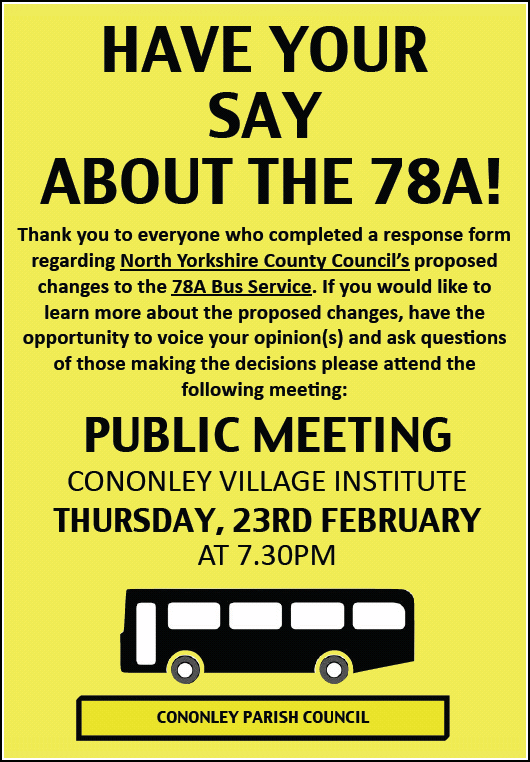 HAVE YOUR SAY ABOUT THE 78A!

Thank you to everyone who completed a response form regarding North Yorkshire County Council's proposed changes to the 78A Bus Service. If you would like to learn more about the proposed changes, have the opportunity to voice your opinion(s) and ask questions of those making the decisions please attend the following meeting:

PUBLIC MEETING

CONONLEY VILLAGE INSTITUTE

THURSDAY, 23RD FEBRUARY

AT 7.30PM

CONONLEY PARISH COUNCIL